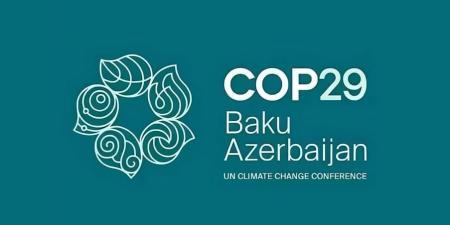 COP29
Baku
Azerbaijan
UN CLIMATE CHANGE CONFERENCE